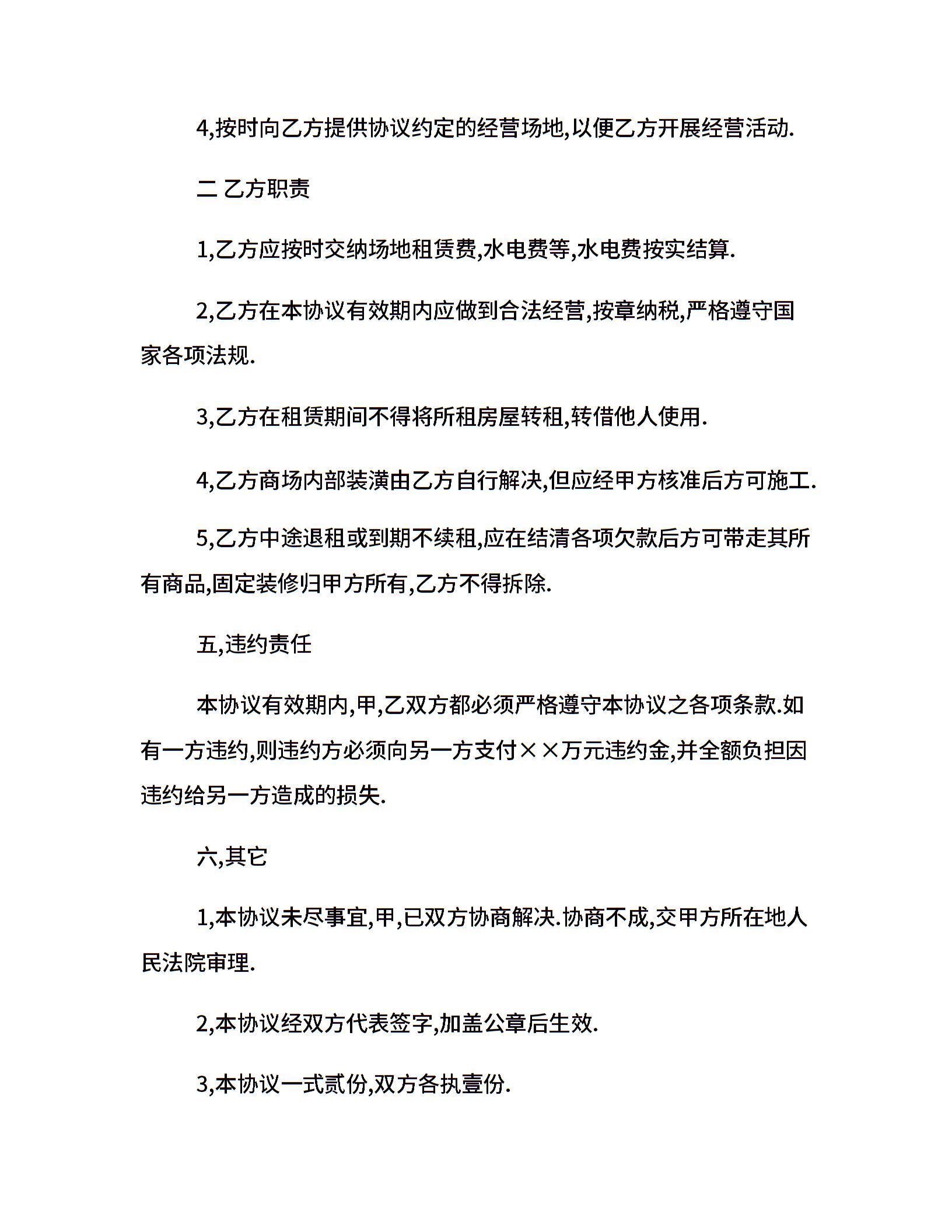 4,按时向乙方提供协议约定的经营场地,以便乙方开展经营活动.

二 乙方职责

1,乙方应按时交纳场地租赁费,水电费等,水电费按实结算.

2,乙方在本协议有效期内应做到合法经营,按章纳税,严格遵守国家各项法规.

3,乙方在租赁期间不得将所租房屋转租,转借他人使用.

4,乙方商场内部装潢由乙方自行解决,但应经甲方核准后方可施工.

5,乙方中途退租或到期不续租,应在结清各项欠款后方可带走其所有商品,固定装修归甲方所有,乙方不得拆除.

五,违约责任

本协议有效期内,甲,乙双方都必须严格遵守本协议之各项条款.如有一方违约,则违约方必须向另一方支付××万元违约金,并全额负担因违约给另一方造成的损失.

六,其它

1,本协议未尽事宜,甲,已双方协商解决.协商不成,交甲方所在地人民法院审理.

2,本协议经双方代表签字,加盖公章后生效.

3,本协议一式贰份,双方各执壹份.